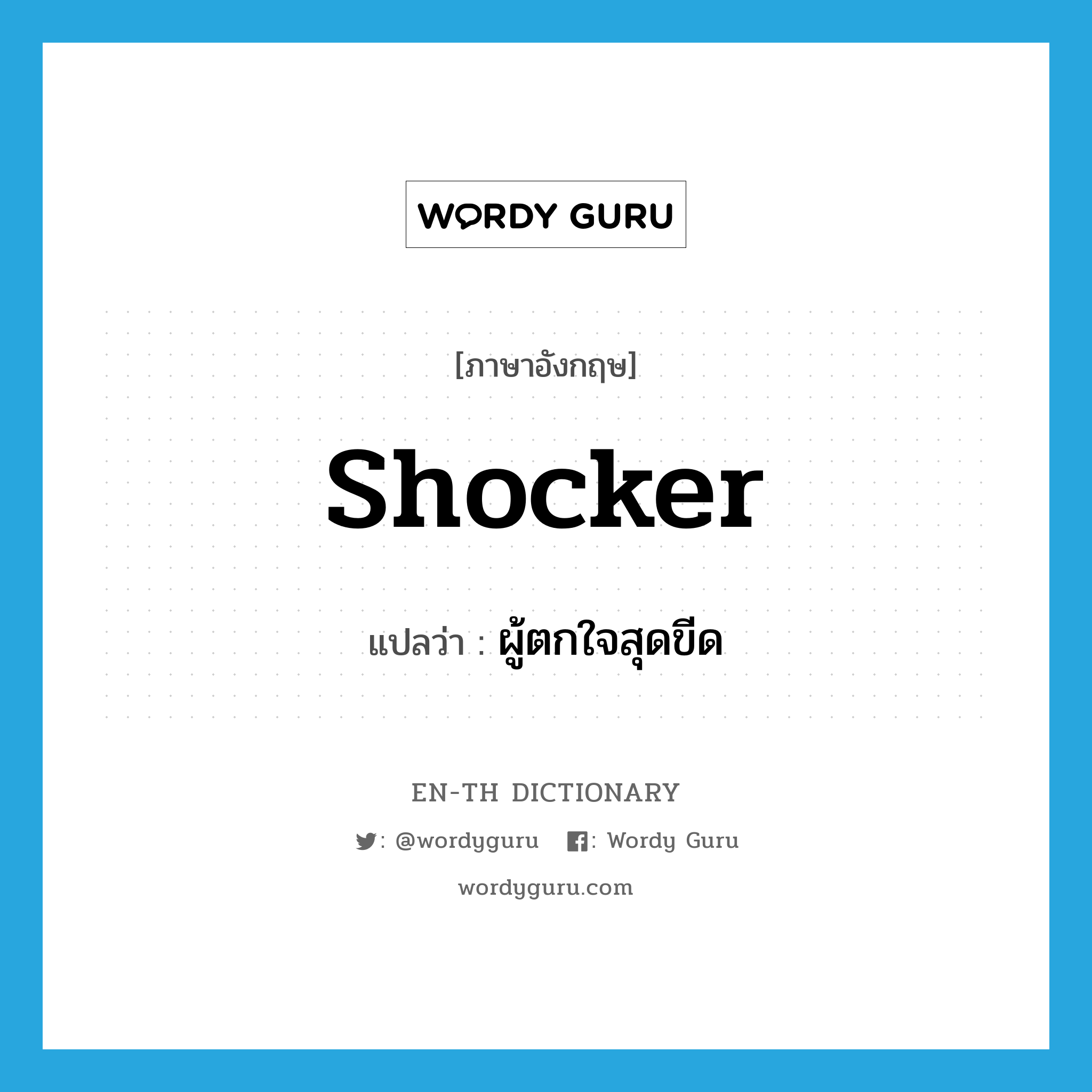 WORDY GURU

[ภาษาอังกฤษ]

shocker

แปลว่า : ผู้ตกใจสุดขีด

EN-TH DICTIONARY

: @wordyguru : Wordy Guru

wordyguru.com